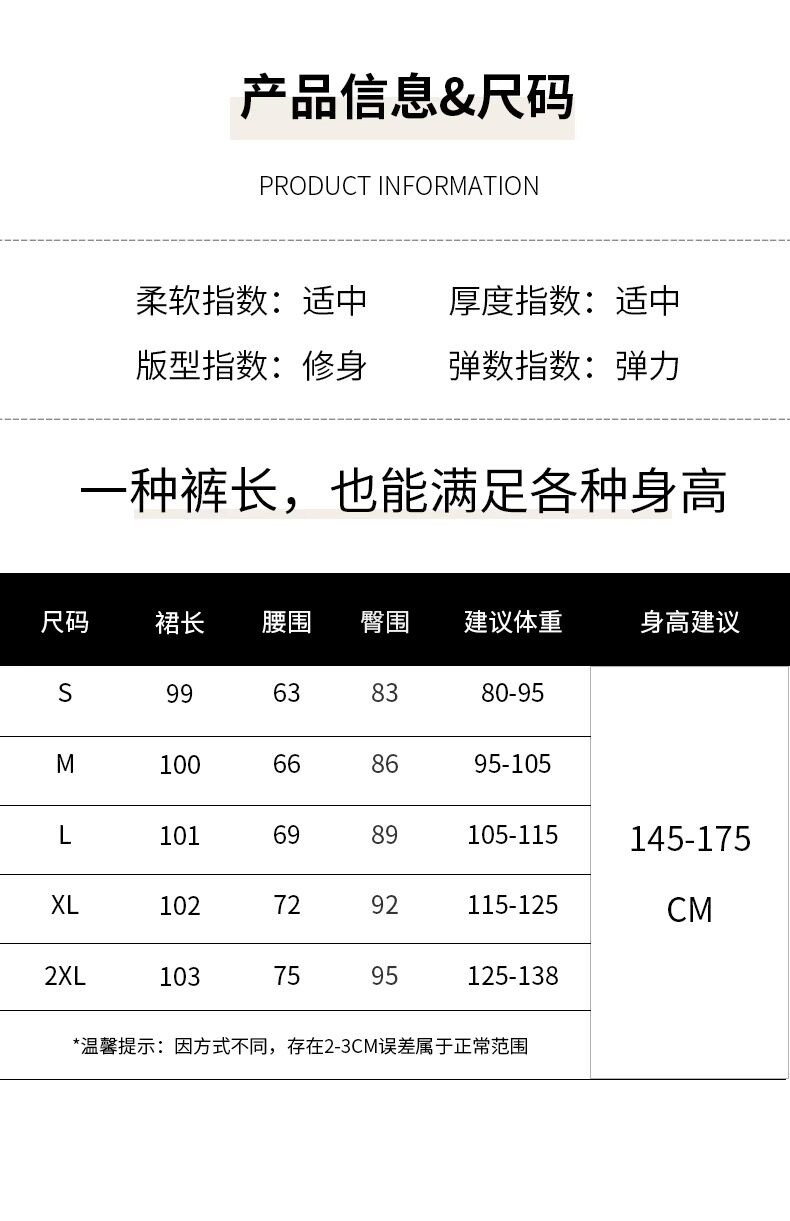 产品信息&尺码

PRODUCT INFORMATION

柔软指数：适中 厚度指数：适中

版型指数：修身 弹数指数：弹力

一种裤长，也能满足各种身高

| 尺码 | 裙长 | 腰围 | 臀围 | 建议体重 | 身高建议 |
|---|---|---|---|---|---|
| S | 99 | 63 | 83 | 80-95 | 145-175 CM |
| M | 100 | 66 | 86 | 95-105 | |
| L | 101 | 69 | 89 | 105-115 | |
| XL | 102 | 72 | 92 | 115-125 | |
| 2XL | 103 | 75 | 95 | 125-138 | |
| *温馨提示：因方式不同，存在2-3CM误差属于正常范围 | | | | | |